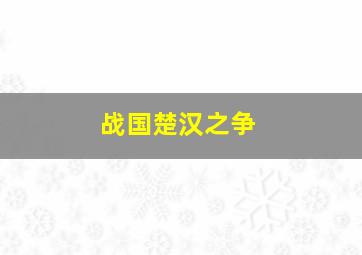 战国楚汉之争